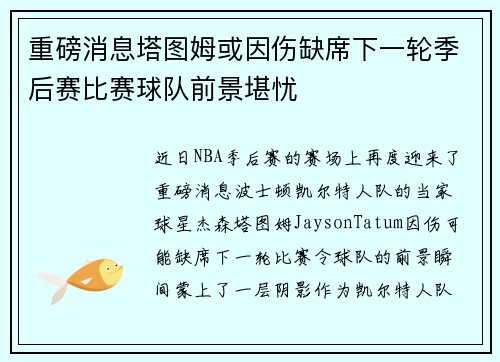 重磅消息塔图姆或因伤缺席下一轮季后赛比赛球队前景堪忧

近日NBA季后赛的赛场上再度迎来了重磅消息波士顿凯尔特人队的当家球星杰森塔图姆JaysonTatum因伤可能缺席下一轮比赛令球队的前景瞬间蒙上了一层阴影作为凯尔特人队